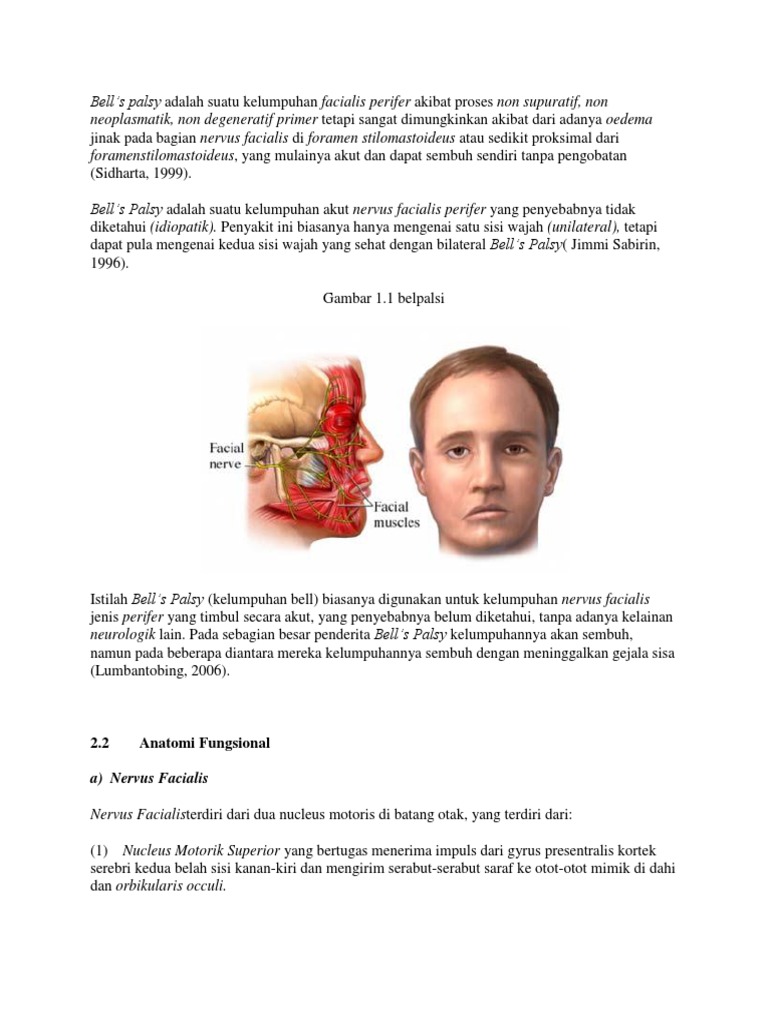 Bell's palsy adalah suatu kelumpuhan facialis perifer akibat proses non supuratif, non neoplasmatik, non degeneratif primer tetapi sangat dimungkinkan akibat dari adanya oedema jinak pada bagian nervus facialis di foramen stilomastoideus atau sedikit proksimal dari foramenstilomastoideus, yang mulainya akut dan dapat sembuh sendiri tanpa pengobatan (Sidharta, 1999).

Bell's Palsy adalah suatu kelumpuhan akut nervus facialis perifer yang penyebabnya tidak diketahui (idiopatik). Penyakit ini biasanya hanya mengenai satu sisi wajah (unilateral), tetapi dapat pula mengenai kedua sisi wajah yang sehat dengan bilateral Bell's Palsy( Jimmi Sabirin, 1996).

Gambar 1.1 belpalsi

Facial nerve

Facial muscles

Istilah Bell's Palsy (kelumpuhan bell) biasanya digunakan untuk kelumpuhan nervus facialis jenis perifer yang timbul secara akut, yang penyebabnya belum diketahui, tanpa adanya kelainan neurologik lain. Pada sebagian besar penderita Bell's Palsy kelumpuhannya akan sembuh, namun pada beberapa diantara mereka kelumpuhannya sembuh dengan meninggalkan gejala sisa (Lumbantobing, 2006).

2.2 Anatomi Fungsional

a) Nervus Facialis

Nervus Facialisterdiri dari dua nucleus motoris di batang otak, yang terdiri dari:

(1) Nucleus Motorik Superior yang bertugas menerima impuls dari gyrus presentralis kortek serebri kedua belah sisi kanan-kiri dan mengirim serabut-serabut saraf ke otot-otot mimik di dahi dan orbikularis occuli.